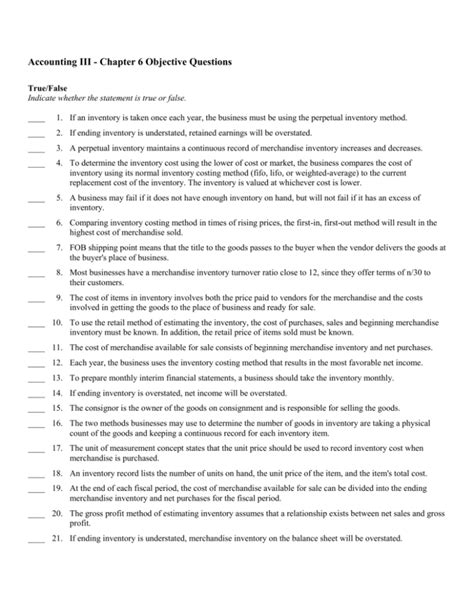 Accounting III - Chapter 6 Objective Questions

True/False
Indicate whether the statement is true or false.

____ 1. If an inventory is taken once each year, the business must be using the perpetual inventory method.

____ 2. If ending inventory is understated, retained earnings will be overstated.

____ 3. A perpetual inventory maintains a continuous record of merchandise inventory increases and decreases.

____ 4. To determine the inventory cost using the lower of cost or market, the business compares the cost of inventory using its normal inventory costing method (fifo, lifo, or weighted-average) to the current replacement cost of the inventory. The inventory is valued at whichever cost is lower.

____ 5. A business may fail if it does not have enough inventory on hand, but will not fail if it has an excess of inventory.

____ 6. Comparing inventory costing method in times of rising prices, the first-in, first-out method will result in the highest cost of merchandise sold.

____ 7. FOB shipping point means that the title to the goods passes to the buyer when the vendor delivers the goods at the buyer's place of business.

____ 8. Most businesses have a merchandise inventory turnover ratio close to 12, since they offer terms of n/30 to their customers.

____ 9. The cost of items in inventory involves both the price paid to vendors for the merchandise and the costs involved in getting the goods to the place of business and ready for sale.

____ 10. To use the retail method of estimating the inventory, the cost of purchases, sales and beginning merchandise inventory must be known. In addition, the retail price of items sold must be known.

____ 11. The cost of merchandise available for sale consists of beginning merchandise inventory and net purchases.

____ 12. Each year, the business uses the inventory costing method that results in the most favorable net income.

____ 13. To prepare monthly interim financial statements, a business should take the inventory monthly.

____ 14. If ending inventory is overstated, net income will be overstated.

____ 15. The consignor is the owner of the goods on consignment and is responsible for selling the goods.

____ 16. The two methods businesses may use to determine the number of goods in inventory are taking a physical count of the goods and keeping a continuous record for each inventory item.

____ 17. The unit of measurement concept states that the unit price should be used to record inventory cost when merchandise is purchased.

____ 18. An inventory record lists the number of units on hand, the unit price of the item, and the item's total cost.

____ 19. At the end of each fiscal period, the cost of merchandise available for sale can be divided into the ending merchandise inventory and net purchases for the fiscal period.

____ 20. The gross profit method of estimating inventory assumes that a relationship exists between net sales and gross profit.

____ 21. If ending inventory is understated, merchandise inventory on the balance sheet will be overstated.